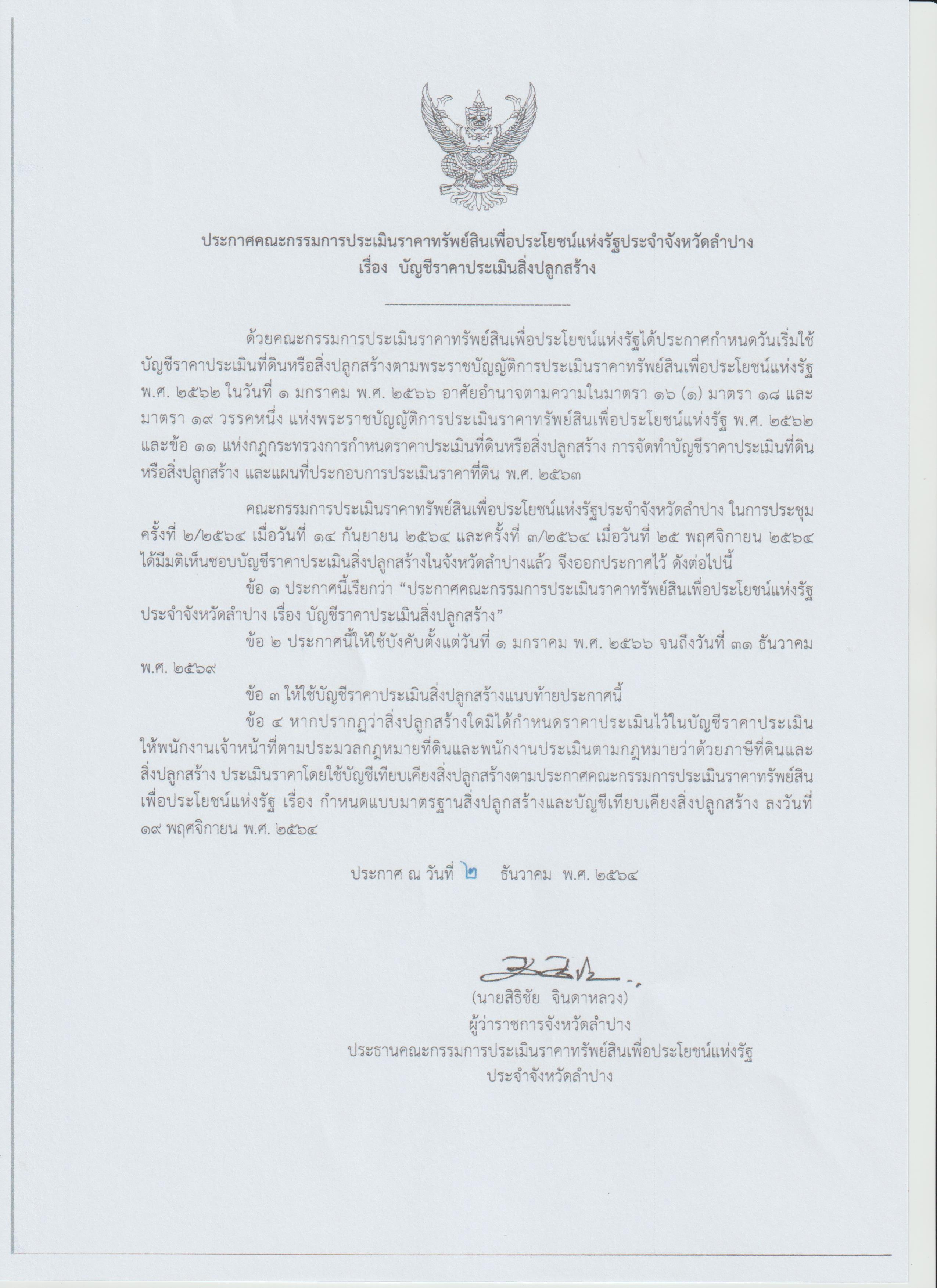 ประกาศคณะกรรมการประเมินราคาทรัพย์สินเพื่อประโยชน์แห่งรัฐประจำจังหวัดลำปาง
เรื่อง บัญชีราคาประเมินสิ่งปลูกสร้าง

ด้วยคณะกรรมการประเมินราคาทรัพย์สินเพื่อประโยชน์แห่งรัฐได้ประกาศกำหนดวันเริ่มใช้บัญชีราคาประเมินที่ดินหรือสิ่งปลูกสร้างตามพระราชบัญญัติการประเมินราคาทรัพย์สินเพื่อประโยชน์แห่งรัฐ พ.ศ. ๒๕๖๒ ในวันที่ ๑ มกราคม พ.ศ. ๒๕๖๖ อาศัยอำนาจตามความในมาตรา ๑๖ (๑) มาตรา ๑๘ และมาตรา ๑๙ วรรคหนึ่ง แห่งพระราชบัญญัติการประเมินราคาทรัพย์สินเพื่อประโยชน์แห่งรัฐ พ.ศ. ๒๕๖๒ และข้อ ๑๑ แห่งกฎกระทรวงการกำหนดราคาประเมินที่ดินหรือสิ่งปลูกสร้าง การจัดทำบัญชีราคาประเมินที่ดินหรือสิ่งปลูกสร้าง และแผนที่ประกอบการประเมินราคาที่ดิน พ.ศ. ๒๕๖๓

คณะกรรมการประเมินราคาทรัพย์สินเพื่อประโยชน์แห่งรัฐประจำจังหวัดลำปาง ในการประชุมครั้งที่ ๒/๒๕๖๔ เมื่อวันที่ ๑๔ กันยายน ๒๕๖๔ และครั้งที่ ๓/๒๕๖๔ เมื่อวันที่ ๒๕ พฤศจิกายน ๒๕๖๔ ได้มีมติเห็นชอบบัญชีราคาประเมินสิ่งปลูกสร้างในจังหวัดลำปางแล้ว จึงออกประกาศไว้ ดังต่อไปนี้

ข้อ ๑ ประกาศนี้เรียกว่า “ประกาศคณะกรรมการประเมินราคาทรัพย์สินเพื่อประโยชน์แห่งรัฐประจำจังหวัดลำปาง เรื่อง บัญชีราคาประเมินสิ่งปลูกสร้าง”

ข้อ ๒ ประกาศนี้ให้ใช้บังคับตั้งแต่วันที่ ๑ มกราคม พ.ศ. ๒๕๖๖ จนถึงวันที่ ๓๑ ธันวาคม พ.ศ. ๒๕๖๙

ข้อ ๓ ให้ใช้บัญชีราคาประเมินสิ่งปลูกสร้างแนบท้ายประกาศนี้

ข้อ ๔ หากปรากฏว่าสิ่งปลูกสร้างใดมิได้กำหนดราคาประเมินไว้ในบัญชีราคาประเมิน ให้พนักงานเจ้าหน้าที่ตามประมวลกฎหมายที่ดินและพนักงานประเมินตามกฎหมายว่าด้วยภาษีที่ดินและสิ่งปลูกสร้าง ประเมินราคาโดยใช้บัญชีเทียบเคียงสิ่งปลูกสร้างตามประกาศคณะกรรมการประเมินราคาทรัพย์สินเพื่อประโยชน์แห่งรัฐ เรื่อง กำหนดแบบมาตรฐานสิ่งปลูกสร้างและบัญชีเทียบเคียงสิ่งปลูกสร้าง ลงวันที่ ๑๙ พฤศจิกายน พ.ศ. ๒๕๖๔

ประกาศ ณ วันที่ ๒ ธันวาคม พ.ศ. ๒๕๖๔

(นายสิธิชัย จินดาหลวง)
ผู้ว่าราชการจังหวัดลำปาง
ประธานคณะกรรมการประเมินราคาทรัพย์สินเพื่อประโยชน์แห่งรัฐ
ประจำจังหวัดลำปาง